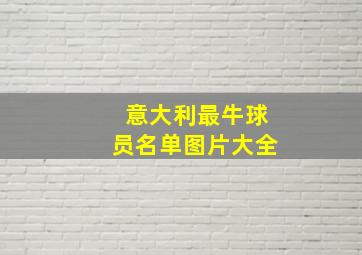 意大利最牛球员名单图片大全